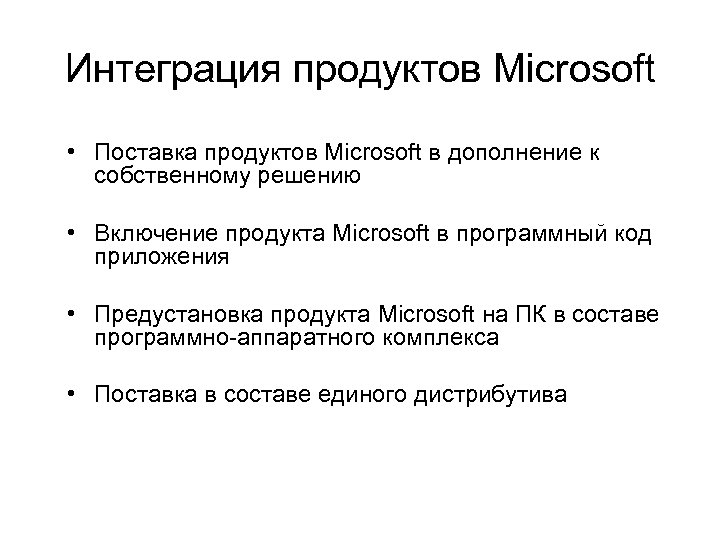 Интеграция продуктов Microsoft

• Поставка продуктов Microsoft в дополнение к собственному решению

• Включение продукта Microsoft в программный код приложения

• Предустановка продукта Microsoft на ПК в составе программно-аппаратного комплекса

• Поставка в составе единого дистрибутива